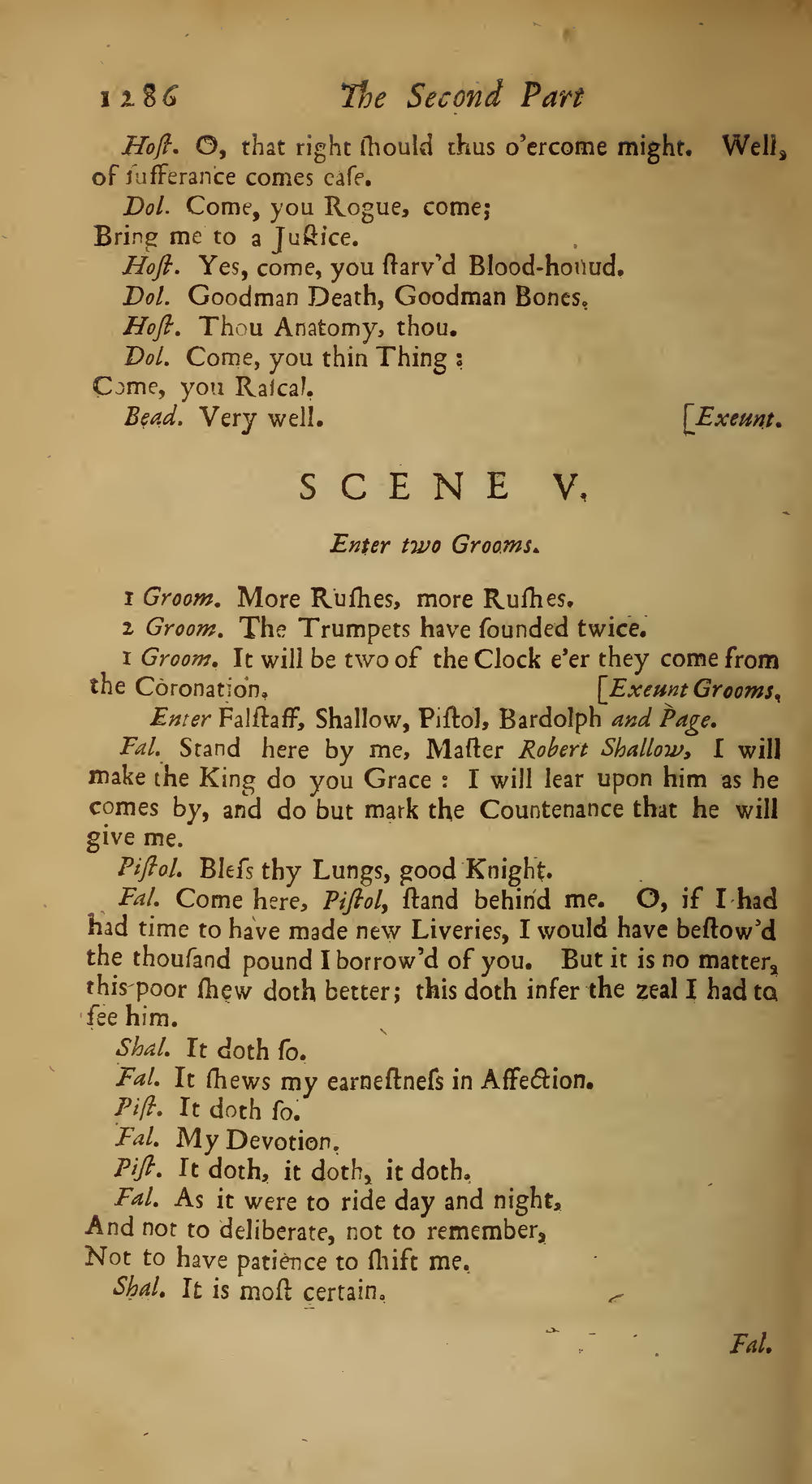 1286 The Second Part

Hoſt. O, that right ſhould thus o'ercome might. Well, of ſufferance comes eaſe.

Dol. Come, you Rogue, come; Bring me to a Juſtice.

Hoſt. Yes, come, you ſtarv'd Blood-hound.

Dol. Goodman Death, Goodman Bones.

Hoſt. Thou Anatomy, thou.

Dol. Come, you thin Thing: Come, you Raſcal.

Bead. Very well. [Exeunt.

SCENE V.

Enter two Grooms.

1 Groom. More Ruſhes, more Ruſhes.

2 Groom. The Trumpets have ſounded twice.

1 Groom. It will be two of the Clock e'er they come from the Coronation. [Exeunt Grooms.

Enter Falſtaff, Shallow, Piſtol, Bardolph and Page.

Fal. Stand here by me, Maſter Robert Shallow, I will make the King do you Grace: I will lear upon him as he comes by, and do but mark the Countenance that he will give me.

Piſtol. Bleſs thy Lungs, good Knight.

Fal. Come here, Piſtol, ſtand behind me. O, if I had had time to have made new Liveries, I would have beſtow'd the thouſand pound I borrow'd of you. But it is no matter, this poor ſhew doth better; this doth infer the zeal I had to ſee him.

Shal. It doth ſo.

Fal. It ſhews my earneſtneſs in Affection.

Piſt. It doth ſo.

Fal. My Devotion.

Piſt. It doth, it doth, it doth.

Fal. As it were to ride day and night, And not to deliberate, not to remember, Not to have patience to ſhift me.

Shal. It is moſt certain.

Fal.